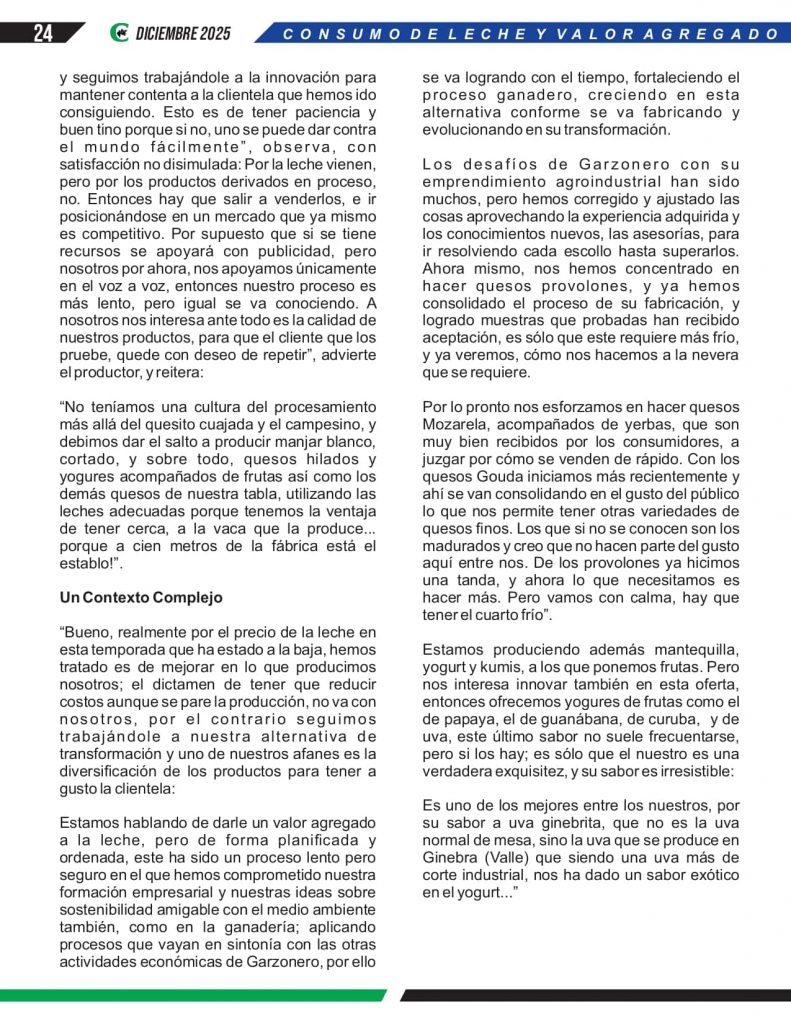 24 DICIEMBRE 2025 CONSUMO DE LECHE Y VALOR AGREGADO

y seguimos trabajándole a la innovación para mantener contenta a la clientela que hemos ido consiguiendo. Esto es de tener paciencia y buen tino porque si no, uno se puede dar contra el mundo fácilmente", observa, con satisfacción no disimulada: Por la leche vienen, pero por los productos derivados en proceso, no. Entonces hay que salir a venderlos, e ir posicionándose en un mercado que ya mismo es competitivo. Por supuesto que si se tiene recursos se apoyará con publicidad, pero nosotros por ahora, nos apoyamos únicamente en el voz a voz, entonces nuestro proceso es más lento, pero igual se va conociendo. A nosotros nos interesa ante todo es la calidad de nuestros productos, para que el cliente que los pruebe, quede con deseo de repetir", advierte el productor, y reitera:

"No teníamos una cultura del procesamiento más allá del quesito cuajada y el campesino, y debimos dar el salto a producir manjar blanco, cortado, y sobre todo, quesos hilados y yogures acompañados de frutas así como los demás quesos de nuestra tabla, utilizando las leches adecuadas porque tenemos la ventaja de tener cerca, a la vaca que la produce... porque a cien metros de la fábrica está el establo!".

Un Contexto Complejo

"Bueno, realmente por el precio de la leche en esta temporada que ha estado a la baja, hemos tratado es de mejorar en lo que producimos nosotros; el dictamen de tener que reducir costos aunque se pare la producción, no va con nosotros, por el contrario seguimos trabajándole a nuestra alternativa de transformación y uno de nuestros afanes es la diversificación de los productos para tener a gusto la clientela:

Estamos hablando de darle un valor agregado a la leche, pero de forma planificada y ordenada, este ha sido un proceso lento pero seguro en el que hemos comprometido nuestra formación empresarial y nuestras ideas sobre sostenibilidad amigable con el medio ambiente también, como en la ganadería; aplicando procesos que vayan en sintonía con las otras actividades económicas de Garzonero, por ello se va logrando con el tiempo, fortaleciendo el proceso ganadero, creciendo en esta alternativa conforme se va fabricando y evolucionando en su transformación.

Los desafíos de Garzonero con su emprendimiento agroindustrial han sido muchos, pero hemos corregido y ajustado las cosas aprovechando la experiencia adquirida y los conocimientos nuevos, las asesorías, para ir resolviendo cada escollo hasta superarlos. Ahora mismo, nos hemos concentrado en hacer quesos provolones, y ya hemos consolidado el proceso de su fabricación, y logrado muestras que probadas han recibido aceptación, es sólo que este requiere más frío, y ya veremos, cómo nos hacemos a la nevera que se requiere.

Por lo pronto nos esforzamos en hacer quesos Mozarela, acompañados de yerbas, que son muy bien recibidos por los consumidores, a juzgar por cómo se venden de rápido. Con los quesos Gouda iniciamos más recientemente y ahí se van consolidando en el gusto del público lo que nos permite tener otras variedades de quesos finos. Los que si no se conocen son los madurados y creo que no hacen parte del gusto aquí entre nos. De los provolones ya hicimos una tanda, y ahora lo que necesitamos es hacer más. Pero vamos con calma, hay que tener el cuarto frío".

Estamos produciendo además mantequilla, yogurt y kumis, a los que ponemos frutas. Pero nos interesa innovar también en esta oferta, entonces ofrecemos yogures de frutas como el de papaya, el de guanábana, de curuba, y de uva, este último sabor no suele frecuentarse, pero si los hay; es sólo que el nuestro es una verdadera exquisitez, y su sabor es irresistible:

Es uno de los mejores entre los nuestros, por su sabor a uva ginebrita, que no es la uva normal de mesa, sino la uva que se produce en Ginebra (Valle) que siendo una uva más de corte industrial, nos ha dado un sabor exótico en el yogurt..."